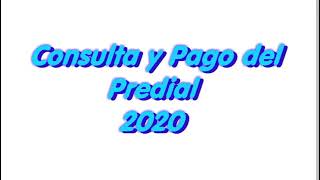 Consulta y Pago del
Predial
2020